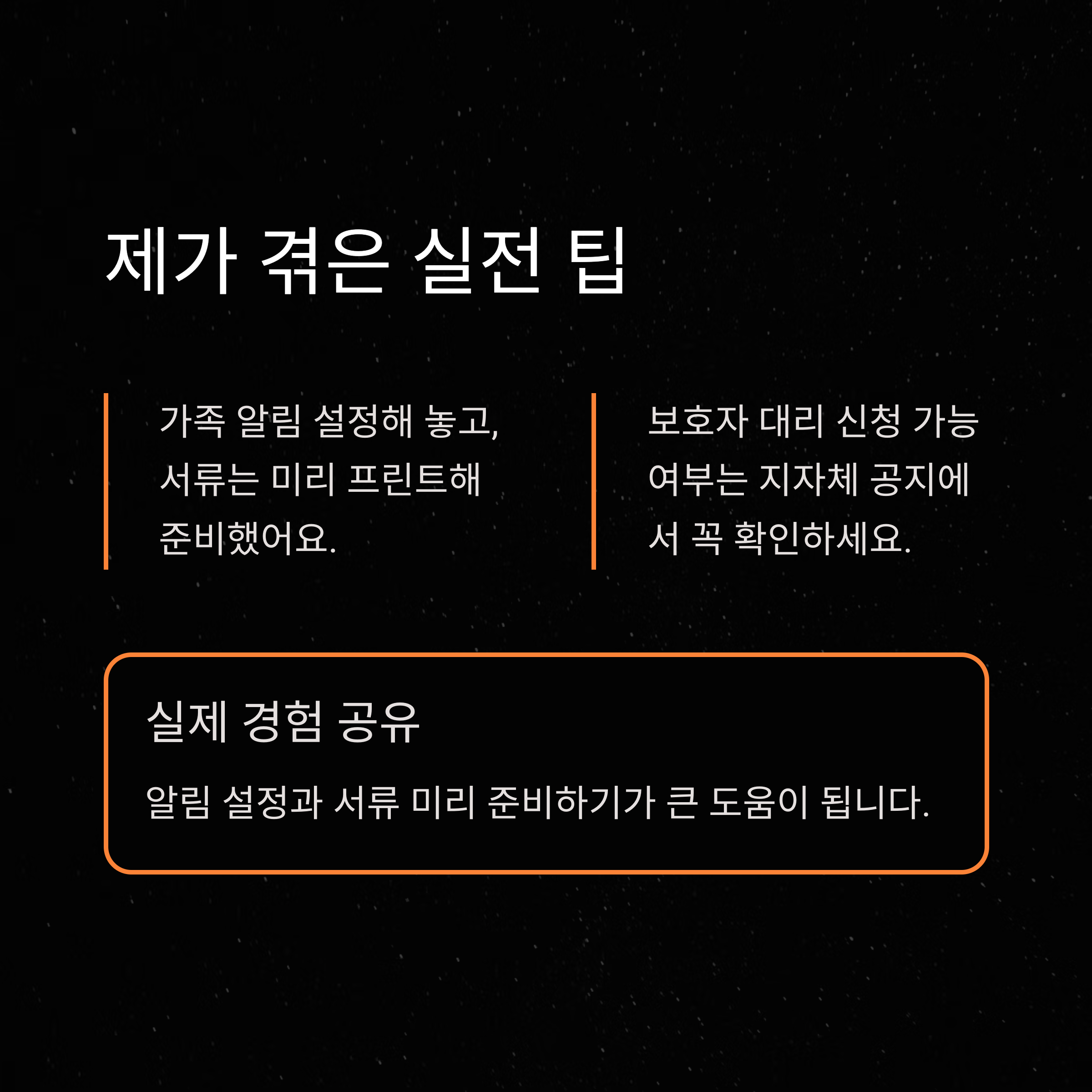 제가 겪은 실전 팁

가족 알림 설정해 놓고, 서류는 미리 프린트해 준비했어요.

보호자 대리 신청 가능 여부는 지자체 공지에서 꼭 확인하세요.

실제 경험 공유

알림 설정과 서류 미리 준비하기가 큰 도움이 됩니다.